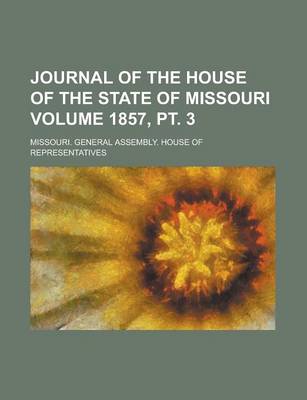 JOURNAL OF THE HOUSE OF THE STATE OF MISSOURI VOLUME 1857, PT. 3

MISSOURI. GENERAL ASSEMBLY. HOUSE OF REPRESENTATIVES